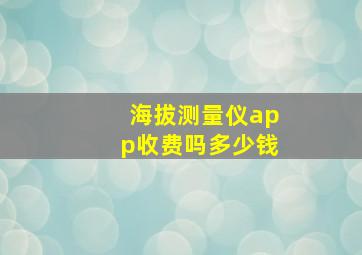 海拔测量仪app收费吗多少钱